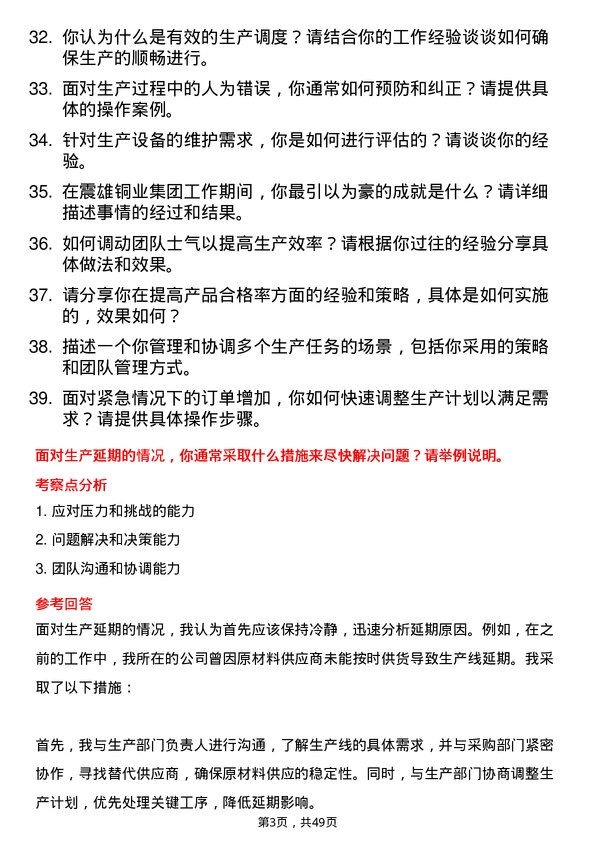 32. 你认为什么是有效的生产调度？请结合你的工作经验谈谈如何确保生产的顺畅进行。

33. 面对生产过程中的人为错误，你通常如何预防和纠正？请提供具体的操作案例。

34. 针对生产设备的维护需求，你是如何进行评估的？请谈谈你的经验。

35. 在震雄铜业集团工作期间，你最引以为豪的成就是什么？请详细描述事情的经过和结果。

36. 如何调动团队士气以提高生产效率？请根据你过往的经验分享具体做法和效果。

37. 请分享你在提高产品合格率方面的经验和策略，具体是如何实施的，效果如何？

38. 描述一个你管理和协调多个生产任务的场景，包括你采用的策略和团队管理方式。

39. 面对紧急情况下的订单增加，你如何快速调整生产计划以满足需求？请提供具体操作步骤。

面对生产延期的情况，你通常采取什么措施来尽快解决问题？请举例说明。

考察点分析

1. 应对压力和挑战的能力

2. 问题解决和决策能力

3. 团队沟通和协调能力

参考回答

面对生产延期的情况，我认为首先应该保持冷静，迅速分析延期原因。例如，在之前的工作中，我所在的公司曾因原材料供应商未能按时供货导致生产线延期。我采取了以下措施：

首先，我与生产部门负责人进行沟通，了解生产线的具体需求，并与采购部门紧密协作，寻找替代供应商，确保原材料供应的稳定性。同时，与生产部门协商调整生产计划，优先处理关键工序，降低延期影响。

第3页，共49页